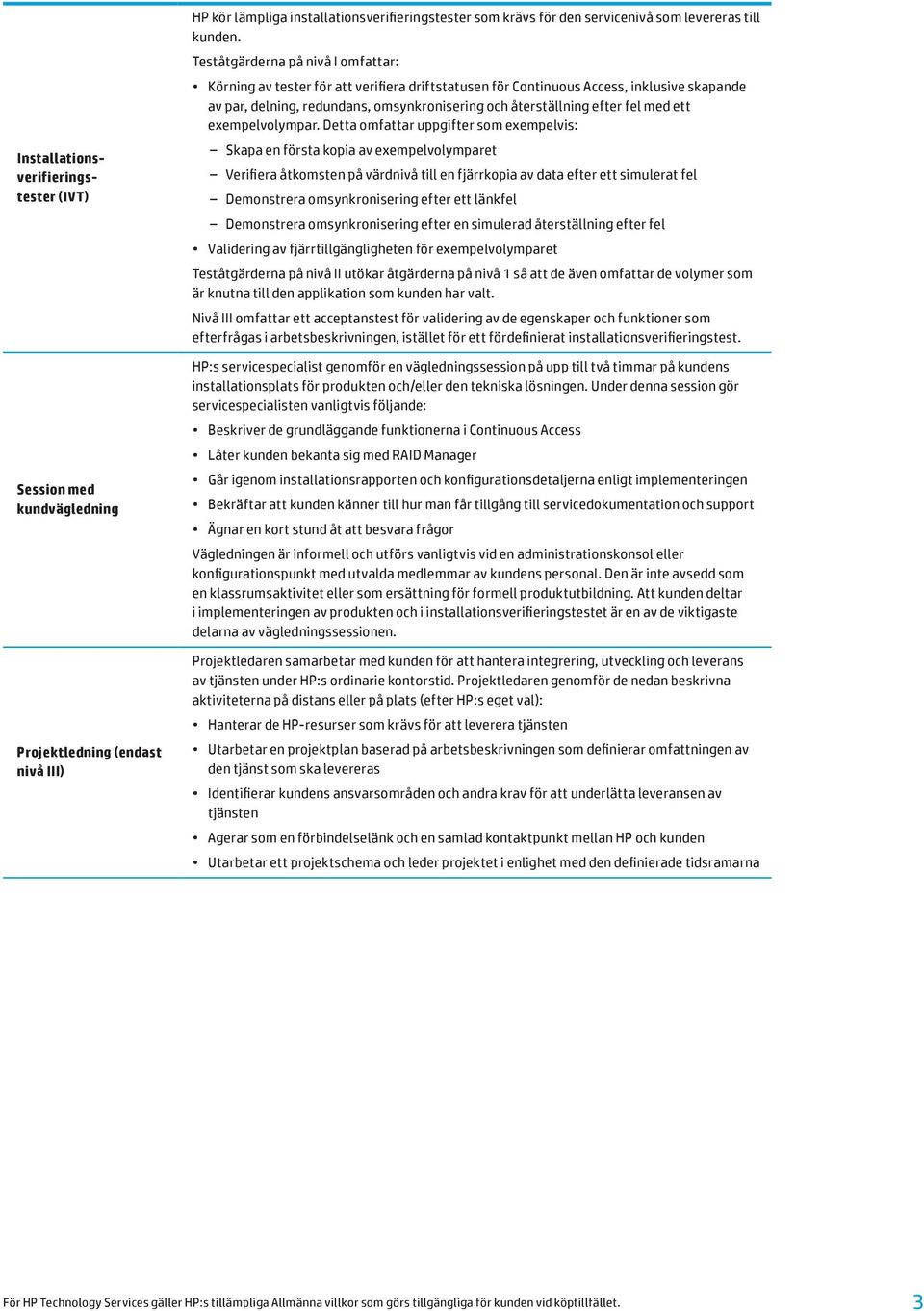 Installationsverifieringstester (IVT)

HP kör lämpliga installationsverifieringstester som krävs för den servicenivå som levereras till kunden.

Teståtgärderna på nivå I omfattar:

• Körning av tester för att verifiera driftstatusen för Continuous Access, inklusive skapande av par, delning, redundans, omsynkronisering och återställning efter fel med ett exempelvolympar. Detta omfattar uppgifter som exempelvis:

– Skapa en första kopia av exempelvolymparet

– Verifiera åtkomsten på värdnivå till en fjärrkopia av data efter ett simulerat fel

– Demonstrera omsynkronisering efter ett länkfel

– Demonstrera omsynkronisering efter en simulerad återställning efter fel

• Validering av fjärrtillgängligheten för exempelvolymparet

Teståtgärderna på nivå II utökar åtgärderna på nivå 1 så att de även omfattar de volymer som är knutna till den applikation som kunden har valt.

Nivå III omfattar ett acceptanstest för validering av de egenskaper och funktioner som efterfrågas i arbetsbeskrivningen, istället för ett fördefinierat installationsverifieringstest.

Session med kundvägledning

HP:s servicespecialist genomför en vägledningssession på upp till två timmar på kundens installationsplats för produkten och/eller den tekniska lösningen. Under denna session gör servicespecialisten vanligtvis följande:

• Beskriver de grundläggande funktionerna i Continuous Access

• Låter kunden bekanta sig med RAID Manager

• Går igenom installationsrapporten och konfigurationsdetaljerna enligt implementeringen

• Bekräftar att kunden känner till hur man får tillgång till servicedokumentation och support

• Ägnar en kort stund åt att besvara frågor

Vägledningen är informell och utförs vanligtvis vid en administrationskonsol eller konfigurationspunkt med utvalda medlemmar av kundens personal. Den är inte avsedd som en klassrumsaktivitet eller som ersättning för formell produktutbildning. Att kunden deltar i implementeringen av produkten och i installationsverifieringstestet är en av de viktigaste delarna av vägledningssessionen.

Projektledning (endast nivå III)

Projektledaren samarbetar med kunden för att hantera integrering, utveckling och leverans av tjänsten under HP:s ordinarie kontorstid. Projektledaren genomför de nedan beskrivna aktiviteterna på distans eller på plats (efter HP:s eget val):

• Hanterar de HP-resurser som krävs för att leverera tjänsten

• Utarbetar en projektplan baserad på arbetsbeskrivningen som definierar omfattningen av den tjänst som ska levereras

• Identifierar kundens ansvarsområden och andra krav för att underlätta leveransen av tjänsten

• Agerar som en förbindelselänk och en samlad kontaktpunkt mellan HP och kunden

• Utarbetar ett projektschema och leder projektet i enlighet med den definierade tidsramarna

För HP Technology Services gäller HP:s tillämpliga Allmänna villkor som görs tillgängliga för kunden vid köptillfället.

3